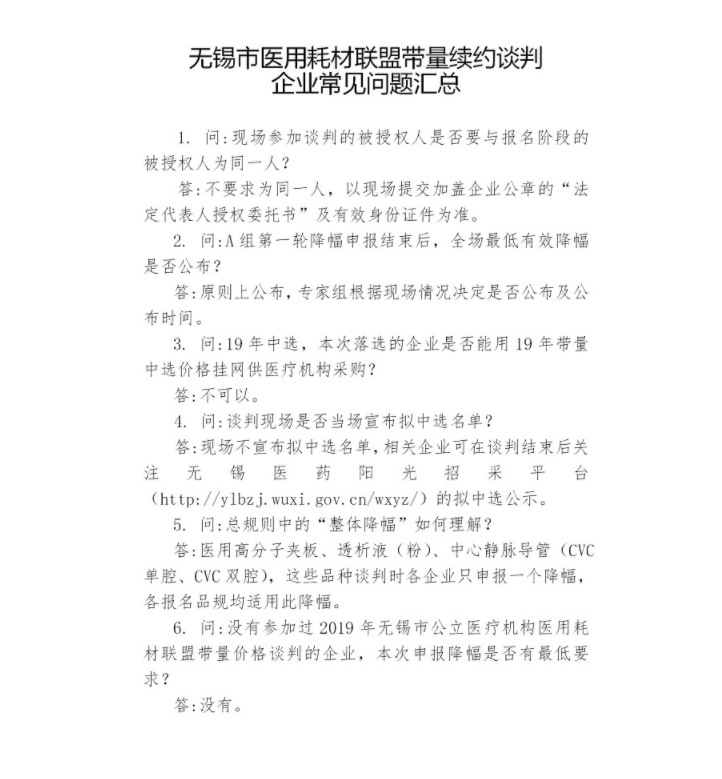 无锡市医用耗材联盟带量续约谈判
企业常见问题汇总

1. 问:现场参加谈判的被授权人是否要与报名阶段的被授权人为同一人?

答:不要求为同一人,以现场提交加盖企业公章的“法定代表人授权委托书”及有效身份证件为准。

2. 问:A组第一轮降幅申报结束后,全场最低有效降幅是否公布?

答:原则上公布,专家组根据现场情况决定是否公布及公布时间。

3. 问:19年中选,本次落选的企业是否能用19年带量中选价格挂网供医疗机构采购?

答:不可以。

4. 问:谈判现场是否当场宣布拟中选名单?

答:现场不宣布拟中选名单,相关企业可在谈判结束后关注无锡医药阳光招采平台(http://ylbzj.wuxi.gov.cn/wxyz/)的拟中选公示。

5. 问:总规则中的“整体降幅”如何理解?

答:医用高分子夹板、透析液(粉)、中心静脉导管(CVC单腔、CVC双腔),这些品种谈判时各企业只申报一个降幅,各报名品规均适用此降幅。

6. 问:没有参加过2019年无锡市公立医疗机构医用耗材联盟带量价格谈判的企业,本次申报降幅是否有最低要求?

答:没有。